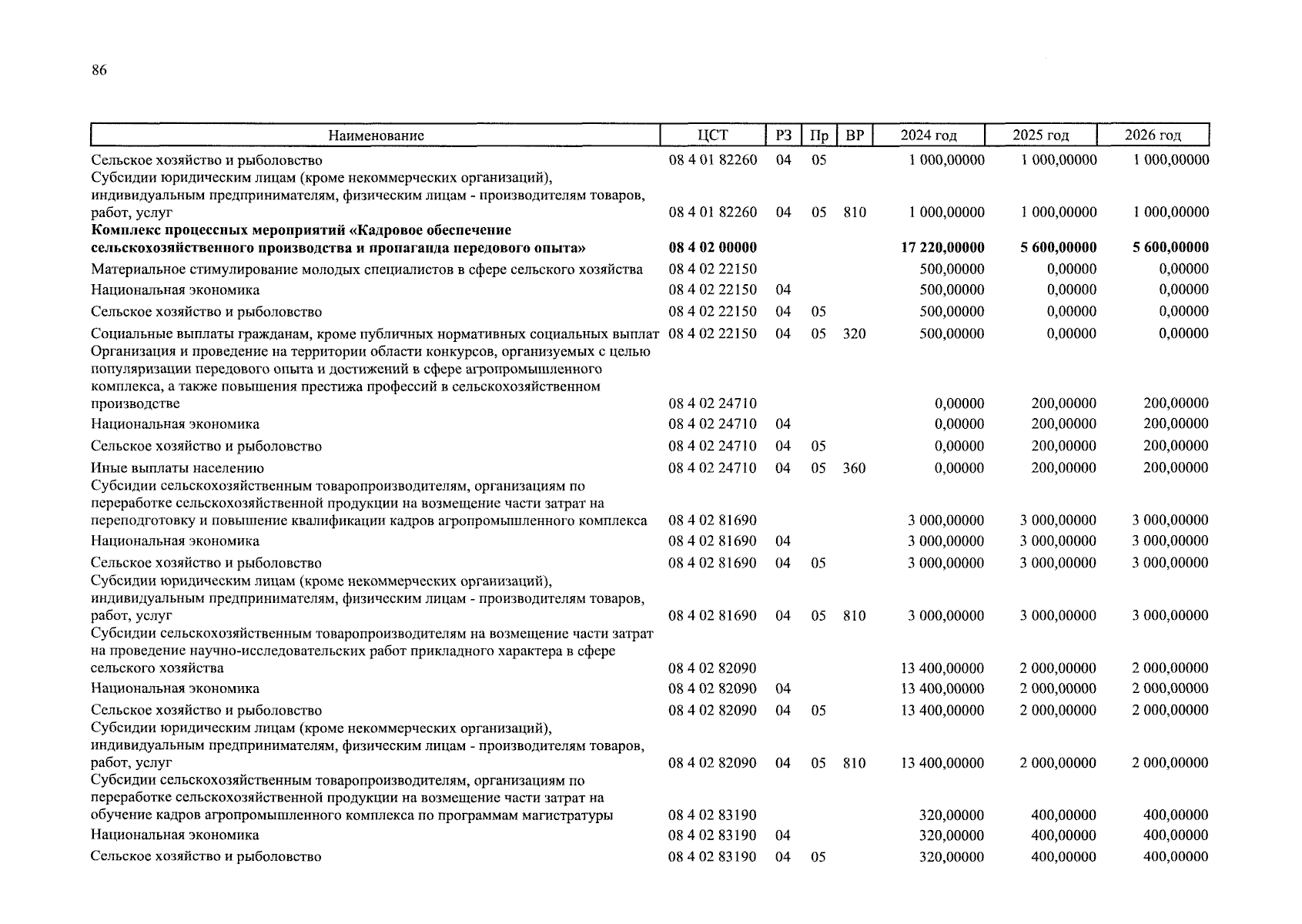 86

| Наименование | ЦСТ | РЗ | Пр | ВР | 2024 год | 2025 год | 2026 год |
|---|---|---|---|---|---|---|---|
| Сельское хозяйство и рыболовство | 08 4 01 82260 | 04 | 05 | | 1 000,00000 | 1 000,00000 | 1 000,00000 |
| Субсидии юридическим лицам (кроме некоммерческих организаций), индивидуальным предпринимателям, физическим лицам - производителям товаров, работ, услуг | 08 4 01 82260 | 04 | 05 | 810 | 1 000,00000 | 1 000,00000 | 1 000,00000 |
| **Комплекс процессных мероприятий «Кадровое обеспечение сельскохозяйственного производства и пропаганда передового опыта»** | **08 4 02 00000** | | | | **17 220,00000** | **5 600,00000** | **5 600,00000** |
| Материальное стимулирование молодых специалистов в сфере сельского хозяйства | 08 4 02 22150 | | | | 500,00000 | 0,00000 | 0,00000 |
| Национальная экономика | 08 4 02 22150 | 04 | | | 500,00000 | 0,00000 | 0,00000 |
| Сельское хозяйство и рыболовство | 08 4 02 22150 | 04 | 05 | | 500,00000 | 0,00000 | 0,00000 |
| Социальные выплаты гражданам, кроме публичных нормативных социальных выплат | 08 4 02 22150 | 04 | 05 | 320 | 500,00000 | 0,00000 | 0,00000 |
| Организация и проведение на территории области конкурсов, организуемых с целью популяризации передового опыта и достижений в сфере агропромышленного комплекса, а также повышения престижа профессий в сельскохозяйственном производстве | 08 4 02 24710 | | | | 0,00000 | 200,00000 | 200,00000 |
| Национальная экономика | 08 4 02 24710 | 04 | | | 0,00000 | 200,00000 | 200,00000 |
| Сельское хозяйство и рыболовство | 08 4 02 24710 | 04 | 05 | | 0,00000 | 200,00000 | 200,00000 |
| Иные выплаты населению | 08 4 02 24710 | 04 | 05 | 360 | 0,00000 | 200,00000 | 200,00000 |
| Субсидии сельскохозяйственным товаропроизводителям, организациям по переработке сельскохозяйственной продукции на возмещение части затрат на переподготовку и повышение квалификации кадров агропромышленного комплекса | 08 4 02 81690 | | | | 3 000,00000 | 3 000,00000 | 3 000,00000 |
| Национальная экономика | 08 4 02 81690 | 04 | | | 3 000,00000 | 3 000,00000 | 3 000,00000 |
| Сельское хозяйство и рыболовство | 08 4 02 81690 | 04 | 05 | | 3 000,00000 | 3 000,00000 | 3 000,00000 |
| Субсидии юридическим лицам (кроме некоммерческих организаций), индивидуальным предпринимателям, физическим лицам - производителям товаров, работ, услуг | 08 4 02 81690 | 04 | 05 | 810 | 3 000,00000 | 3 000,00000 | 3 000,00000 |
| Субсидии сельскохозяйственным товаропроизводителям на возмещение части затрат на проведение научно-исследовательских работ прикладного характера в сфере сельского хозяйства | 08 4 02 82090 | | | | 13 400,00000 | 2 000,00000 | 2 000,00000 |
| Национальная экономика | 08 4 02 82090 | 04 | | | 13 400,00000 | 2 000,00000 | 2 000,00000 |
| Сельское хозяйство и рыболовство | 08 4 02 82090 | 04 | 05 | | 13 400,00000 | 2 000,00000 | 2 000,00000 |
| Субсидии юридическим лицам (кроме некоммерческих организаций), индивидуальным предпринимателям, физическим лицам - производителям товаров, работ, услуг | 08 4 02 82090 | 04 | 05 | 810 | 13 400,00000 | 2 000,00000 | 2 000,00000 |
| Субсидии сельскохозяйственным товаропроизводителям, организациям по переработке сельскохозяйственной продукции на возмещение части затрат на обучение кадров агропромышленного комплекса по программам магистратуры | 08 4 02 83190 | | | | 320,00000 | 400,00000 | 400,00000 |
| Национальная экономика | 08 4 02 83190 | 04 | | | 320,00000 | 400,00000 | 400,00000 |
| Сельское хозяйство и рыболовство | 08 4 02 83190 | 04 | 05 | | 320,00000 | 400,00000 | 400,00000 |